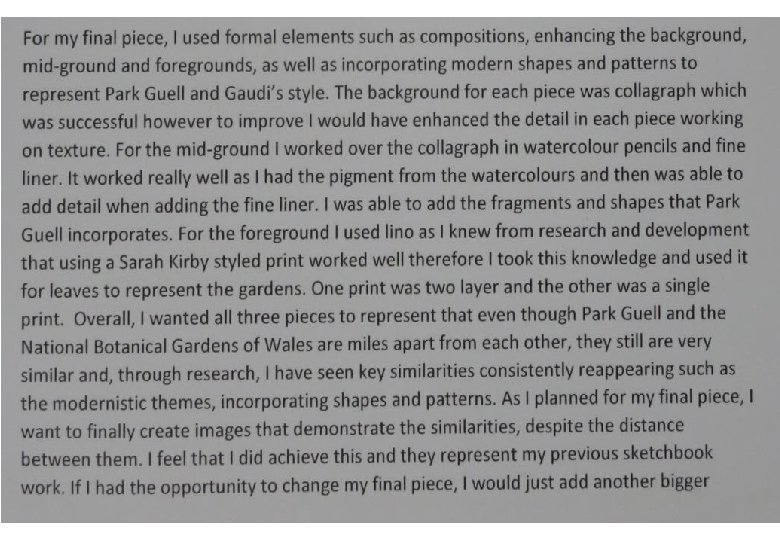 For my final piece, I used formal elements such as compositions, enhancing the background, mid-ground and foregrounds, as well as incorporating modern shapes and patterns to represent Park Guell and Gaudi's style. The background for each piece was collagraph which was successful however to improve I would have enhanced the detail in each piece working on texture. For the mid-ground I worked over the collagraph in watercolour pencils and fine liner. It worked really well as I had the pigment from the watercolours and then was able to add detail when adding the fine liner. I was able to add the fragments and shapes that Park Guell incorporates. For the foreground I used lino as I knew from research and development that using a Sarah Kirby styled print worked well therefore I took this knowledge and used it for leaves to represent the gardens. One print was two layer and the other was a single print. Overall, I wanted all three pieces to represent that even though Park Guell and the National Botanical Gardens of Wales are miles apart from each other, they still are very similar and, through research, I have seen key similarities consistently reappearing such as the modernistic themes, incorporating shapes and patterns. As I planned for my final piece, I want to finally create images that demonstrate the similarities, despite the distance between them. I feel that I did achieve this and they represent my previous sketchbook work. If I had the opportunity to change my final piece, I would just add another bigger